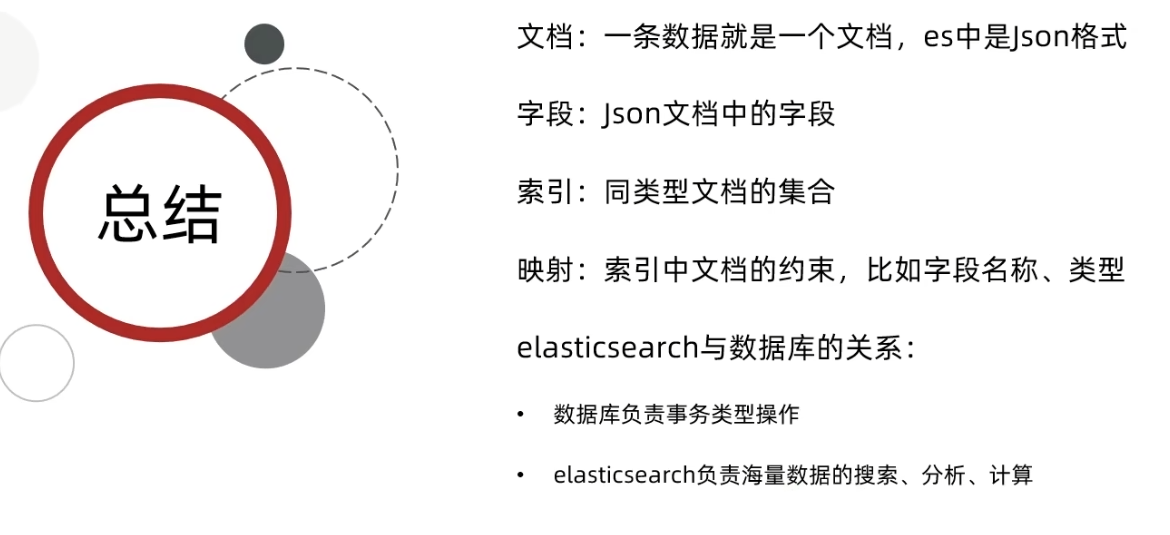 总结

文档：一条数据就是一个文档，es中是Json格式

字段：Json文档中的字段

索引：同类型文档的集合

映射：索引中文档的约束，比如字段名称、类型

elasticsearch与数据库的关系：

• 数据库负责事务类型操作

• elasticsearch负责海量数据的搜索、分析、计算